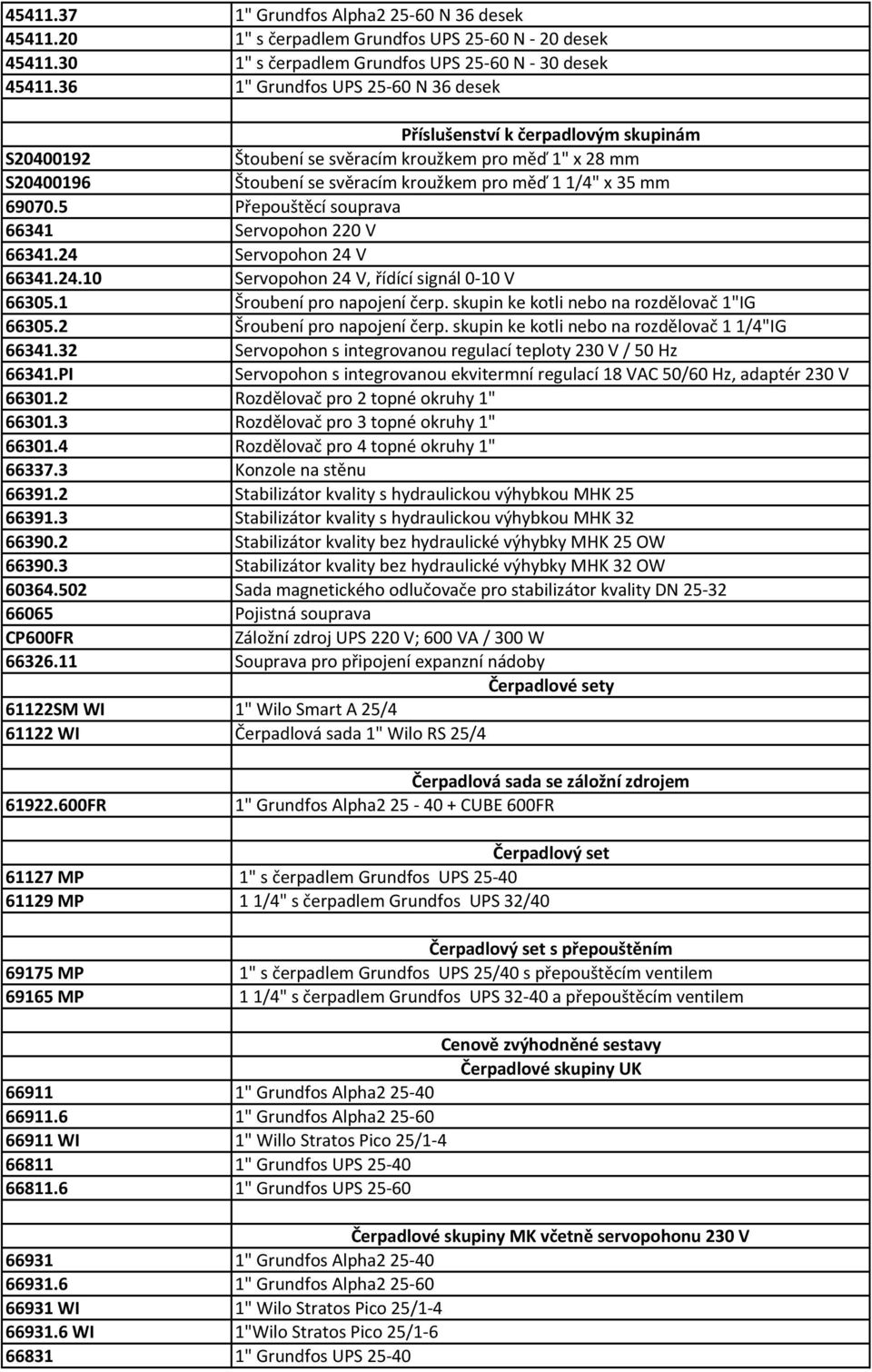 | | |
|---|---|
| 45411.37 | 1" Grundfos Alpha2 25-60 N 36 desek |
| 45411.20 | 1" s čerpadlem Grundfos UPS 25-60 N - 20 desek |
| 45411.30 | 1" s čerpadlem Grundfos UPS 25-60 N - 30 desek |
| 45411.36 | 1" Grundfos UPS 25-60 N 36 desek |
| | |
| | Příslušenství k čerpadlovým skupinám |
| S20400192 | Štoubení se svěracím kroužkem pro měď 1" x 28 mm |
| S20400196 | Štoubení se svěracím kroužkem pro měď 1 1/4" x 35 mm |
| 69070.5 | Přepouštěcí souprava |
| 66341 | Servopohon 220 V |
| 66341.24 | Servopohon 24 V |
| 66341.24.10 | Servopohon 24 V, řídící signál 0-10 V |
| 66305.1 | Šroubení pro napojení čerp. skupin ke kotli nebo na rozdělovač 1"IG |
| 66305.2 | Šroubení pro napojení čerp. skupin ke kotli nebo na rozdělovač 1 1/4"IG |
| 66341.32 | Servopohon s integrovanou regulací teploty 230 V / 50 Hz |
| 66341.PI | Servopohon s integrovanou ekvitermní regulací 18 VAC 50/60 Hz, adaptér 230 V |
| 66301.2 | Rozdělovač pro 2 topné okruhy 1" |
| 66301.3 | Rozdělovač pro 3 topné okruhy 1" |
| 66301.4 | Rozdělovač pro 4 topné okruhy 1" |
| 66337.3 | Konzole na stěnu |
| 66391.2 | Stabilizátor kvality s hydraulickou výhybkou MHK 25 |
| 66391.3 | Stabilizátor kvality s hydraulickou výhybkou MHK 32 |
| 66390.2 | Stabilizátor kvality bez hydraulické výhybky MHK 25 OW |
| 66390.3 | Stabilizátor kvality bez hydraulické výhybky MHK 32 OW |
| 60364.502 | Sada magnetického odlučovače pro stabilizátor kvality DN 25-32 |
| 66065 | Pojistná souprava |
| CP600FR | Záložní zdroj UPS 220 V; 600 VA / 300 W |
| 66326.11 | Souprava pro připojení expanzní nádoby |
| | Čerpadlové sety |
| 61122SM WI | 1" Wilo Smart A 25/4 |
| 61122 WI | Čerpadlová sada 1" Wilo RS 25/4 |
| | |
| | Čerpadlová sada se záložní zdrojem |
| 61922.600FR | 1" Grundfos Alpha2 25 - 40 + CUBE 600FR |
| | |
| | Čerpadlový set |
| 61127 MP | 1" s čerpadlem Grundfos UPS 25-40 |
| 61129 MP | 1 1/4" s čerpadlem Grundfos UPS 32/40 |
| | |
| | Čerpadlový set s přepouštěním |
| 69175 MP | 1" s čerpadlem Grundfos UPS 25/40 s přepouštěcím ventilem |
| 69165 MP | 1 1/4" s čerpadlem Grundfos UPS 32-40 a přepouštěcím ventilem |
| | |
| | Cenově zvýhodněné sestavy |
| | Čerpadlové skupiny UK |
| 66911 | 1" Grundfos Alpha2 25-40 |
| 66911.6 | 1" Grundfos Alpha2 25-60 |
| 66911 WI | 1" Willo Stratos Pico 25/1-4 |
| 66811 | 1" Grundfos UPS 25-40 |
| 66811.6 | 1" Grundfos UPS 25-60 |
| | |
| | Čerpadlové skupiny MK včetně servopohonu 230 V |
| 66931 | 1" Grundfos Alpha2 25-40 |
| 66931.6 | 1" Grundfos Alpha2 25-60 |
| 66931 WI | 1" Wilo Stratos Pico 25/1-4 |
| 66931.6 WI | 1"Wilo Stratos Pico 25/1-6 |
| 66831 | 1" Grundfos UPS 25-40 |